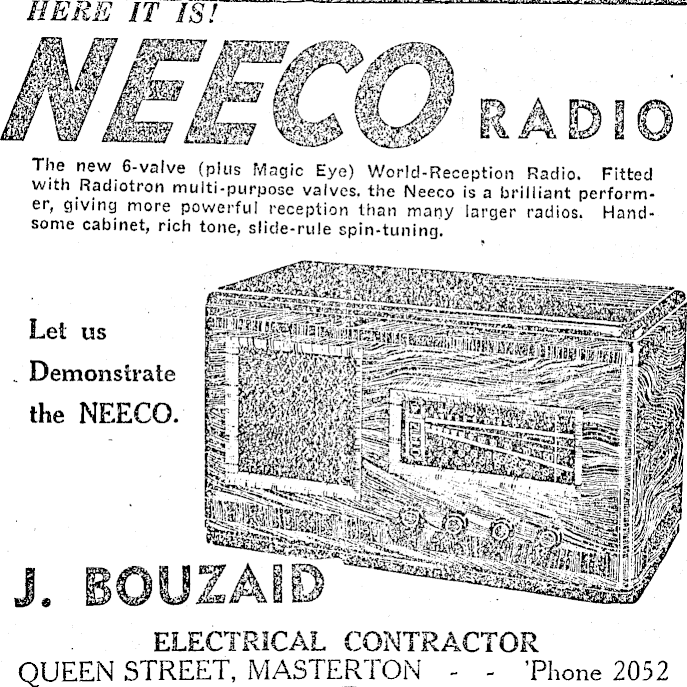 HERE IT IS!

NEECO RADIO

The new 6-valve (plus Magic Eye) World-Reception Radio. Fitted with Radiotron multi-purpose valves, the Neeco is a brilliant performer, giving more powerful reception than many larger radios. Handsome cabinet, rich tone, slide-rule spin-tuning.

Let us Demonstrate the NEECO.

J. BOUZAID

ELECTRICAL CONTRACTOR

QUEEN STREET, MASTERTON - - 'Phone 2052